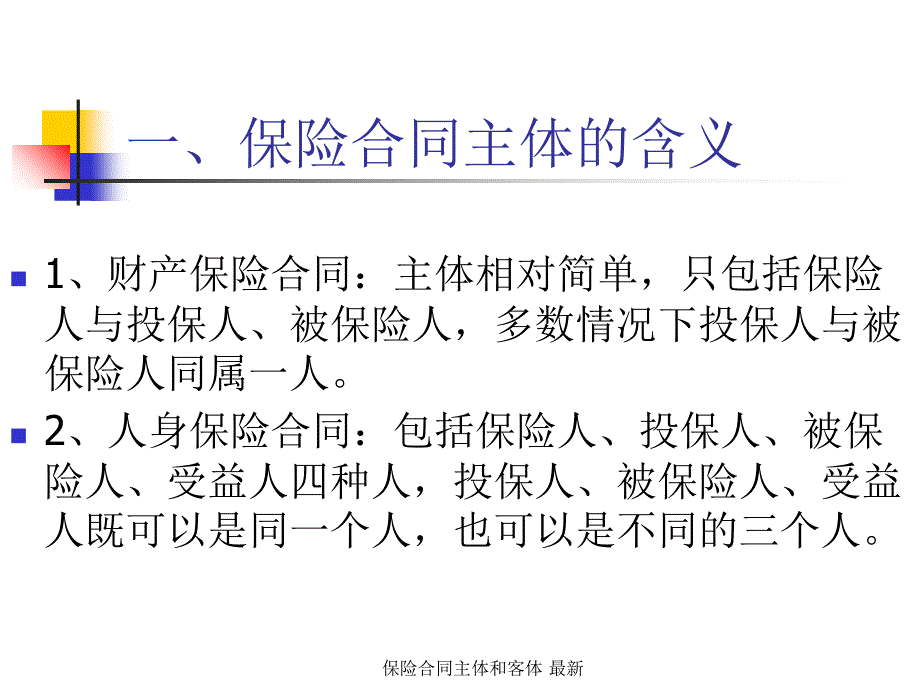 一、保险合同主体的含义

1、财产保险合同：主体相对简单，只包括保险人与投保人、被保险人，多数情况下投保人与被保险人同属一人。

2、人身保险合同：包括保险人、投保人、被保险人、受益人四种人，投保人、被保险人、受益人既可以是同一个人，也可以是不同的三个人。

保险合同主体和客体 最新